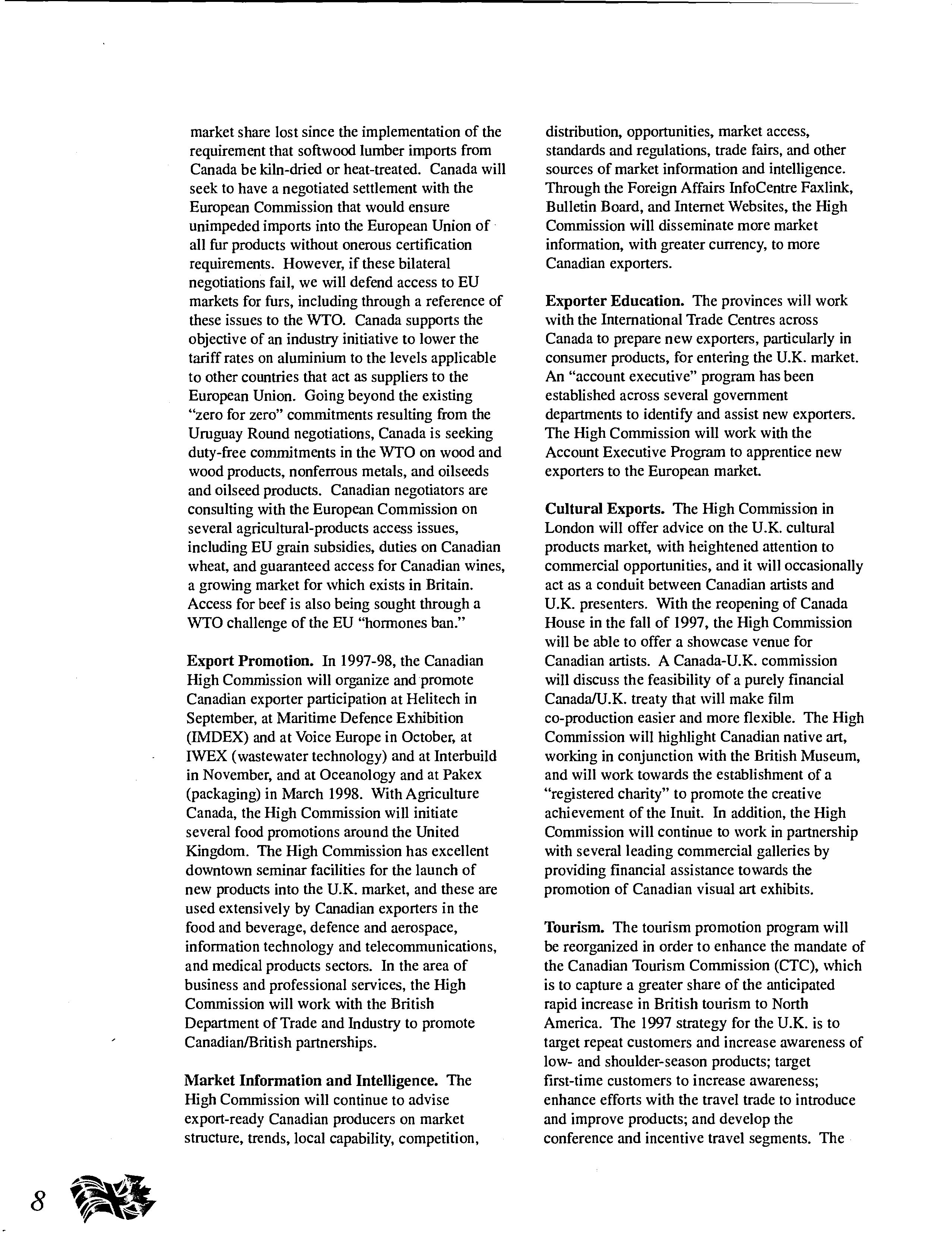 market share lost since the implementation of the requirement that softwood lumber imports from Canada be kiln-dried or heat-treated. Canada will seek to have a negotiated settlement with the European Commission that would ensure unimpeded imports into the European Union of all fur products without onerous certification requirements. However, if these bilateral negotiations fail, we will defend access to EU markets for furs, including through a reference of these issues to the WTO. Canada supports the objective of an industry initiative to lower the tariff rates on aluminium to the levels applicable to other countries that act as suppliers to the European Union. Going beyond the existing "zero for zero" commitments resulting from the Uruguay Round negotiations, Canada is seeking duty-free commitments in the WTO on wood and wood products, nonferrous metals, and oilseeds and oilseed products. Canadian negotiators are consulting with the European Commission on several agricultural-products access issues, including EU grain subsidies, duties on Canadian wheat, and guaranteed access for Canadian wines, a growing market for which exists in Britain. Access for beef is also being sought through a WTO challenge of the EU "hormones ban."

Export Promotion. In 1997-98, the Canadian High Commission will organize and promote Canadian exporter participation at Helitech in September, at Maritime Defence Exhibition (IMDEX) and at Voice Europe in October, at IWEX (wastewater technology) and at Interbuild in November, and at Oceanology and at Pakex (packaging) in March 1998. With Agriculture Canada, the High Commission will initiate several food promotions around the United Kingdom. The High Commission has excellent downtown seminar facilities for the launch of new products into the U.K. market, and these are used extensively by Canadian exporters in the food and beverage, defence and aerospace, information technology and telecommunications, and medical products sectors. In the area of business and professional services, the High Commission will work with the British Department of Trade and Industry to promote Canadian/British partnerships.

Market Information and Intelligence. The High Commission will continue to advise export-ready Canadian producers on market structure, trends, local capability, competition, distribution, opportunities, market access, standards and regulations, trade fairs, and other sources of market information and intelligence. Through the Foreign Affairs InfoCentre Faxlink, Bulletin Board, and Internet Websites, the High Commission will disseminate more market information, with greater currency, to more Canadian exporters.

Exporter Education. The provinces will work with the International Trade Centres across Canada to prepare new exporters, particularly in consumer products, for entering the U.K. market. An "account executive" program has been established across several government departments to identify and assist new exporters. The High Commission will work with the Account Executive Program to apprentice new exporters to the European market.

Cultural Exports. The High Commission in London will offer advice on the U.K. cultural products market, with heightened attention to commercial opportunities, and it will occasionally act as a conduit between Canadian artists and U.K. presenters. With the reopening of Canada House in the fall of 1997, the High Commission will be able to offer a showcase venue for Canadian artists. A Canada-U.K. commission will discuss the feasibility of a purely financial Canada/U.K. treaty that will make film co-production easier and more flexible. The High Commission will highlight Canadian native art, working in conjunction with the British Museum, and will work towards the establishment of a "registered charity" to promote the creative achievement of the Inuit. In addition, the High Commission will continue to work in partnership with several leading commercial galleries by providing financial assistance towards the promotion of Canadian visual art exhibits.

Tourism. The tourism promotion program will be reorganized in order to enhance the mandate of the Canadian Tourism Commission (CTC), which is to capture a greater share of the anticipated rapid increase in British tourism to North America. The 1997 strategy for the U.K. is to target repeat customers and increase awareness of low- and shoulder-season products; target first-time customers to increase awareness; enhance efforts with the travel trade to introduce and improve products; and develop the conference and incentive travel segments. The

8